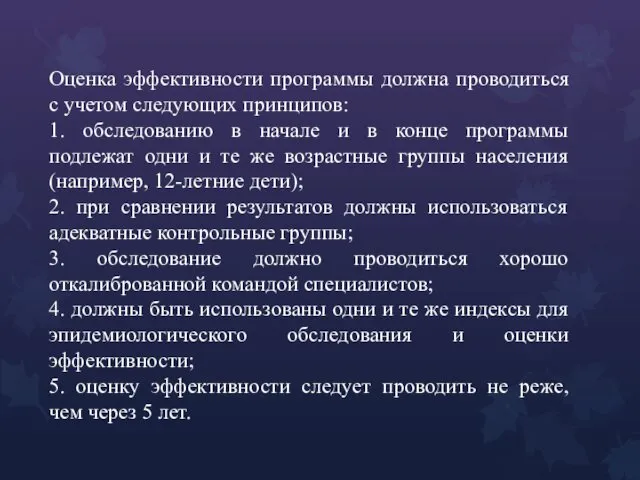 Оценка эффективности программы должна проводиться с учетом следующих принципов:
1. обследованию в начале и в конце программы подлежат одни и те же возрастные группы населения (например, 12-летние дети);
2. при сравнении результатов должны использоваться адекватные контрольные группы;
3. обследование должно проводиться хорошо откалиброванной командой специалистов;
4. должны быть использованы одни и те же индексы для эпидемиологического обследования и оценки эффективности;
5. оценку эффективности следует проводить не реже, чем через 5 лет.